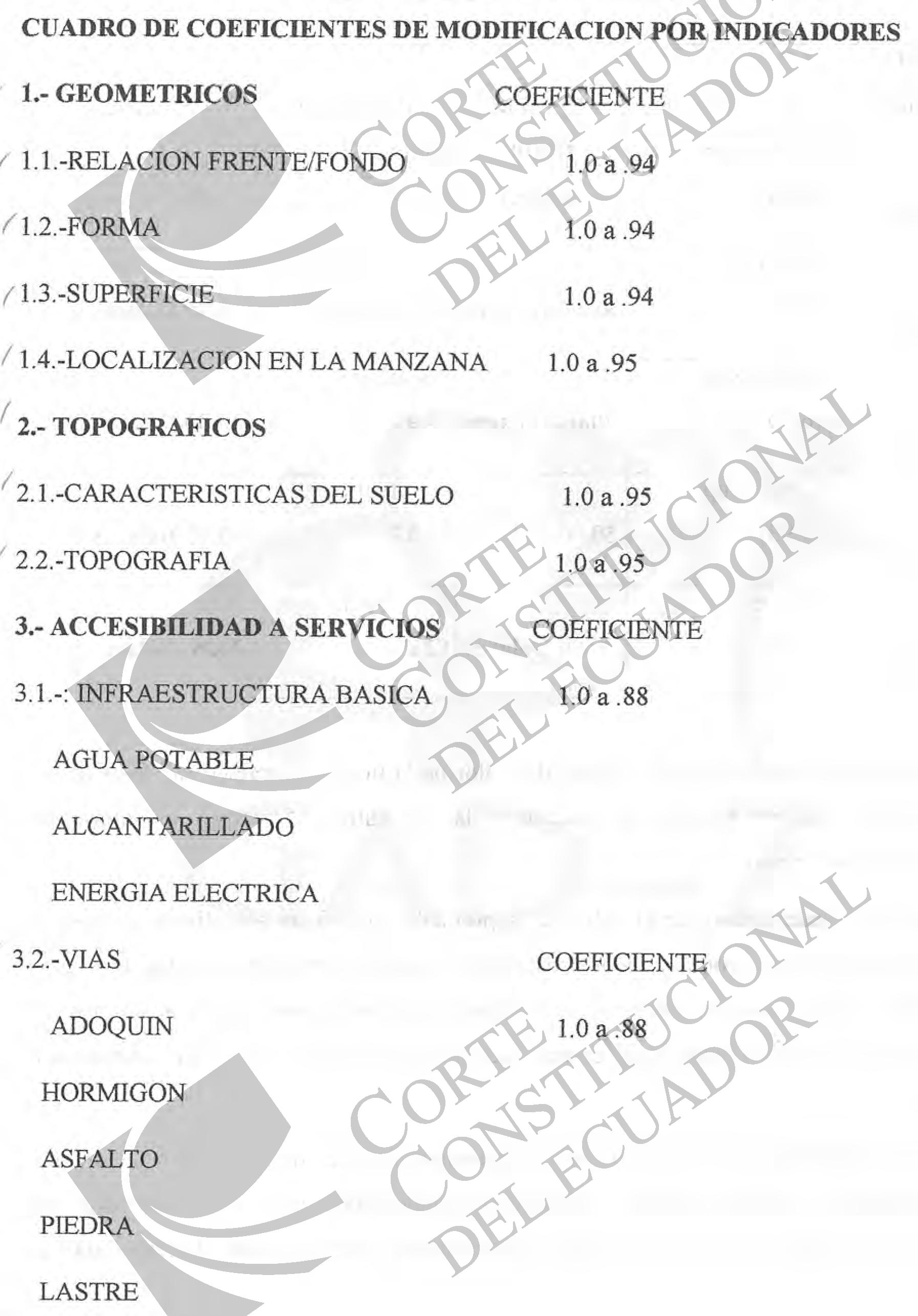 CUADRO DE COEFICIENTES DE MODIFICACION POR INDICADORES

1.- GEOMETRICOS COEFICIENTE

1.1.-RELACION FRENTE/FONDO 1.0 a .94

1.2.-FORMA 1.0 a .94

1.3.-SUPERFICIE 1.0 a .94

1.4.-LOCALIZACION EN LA MANZANA 1.0 a .95

2.- TOPOGRAFICOS

2.1.-CARACTERISTICAS DEL SUELO 1.0 a .95

2.2.-TOPOGRAFIA 1.0 a .95

3.- ACCESIBILIDAD A SERVICIOS COEFICIENTE

3.1.-: INFRAESTRUCTURA BASICA 1.0 a .88

AGUA POTABLE

ALCANTARILLADO

ENERGIA ELECTRICA

3.2.-VIAS COEFICIENTE

ADOQUIN 1.0 a .88

HORMIGON

ASFALTO

PIEDRA

LASTRE

CORTE CONSTITUCIONAL DEL ECUADOR

CORTE CONSTITUCIONAL DEL ECUADOR

CORTE CONSTITUCIONAL DEL ECUADOR